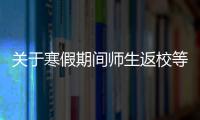 关于寒假期间师生返校等